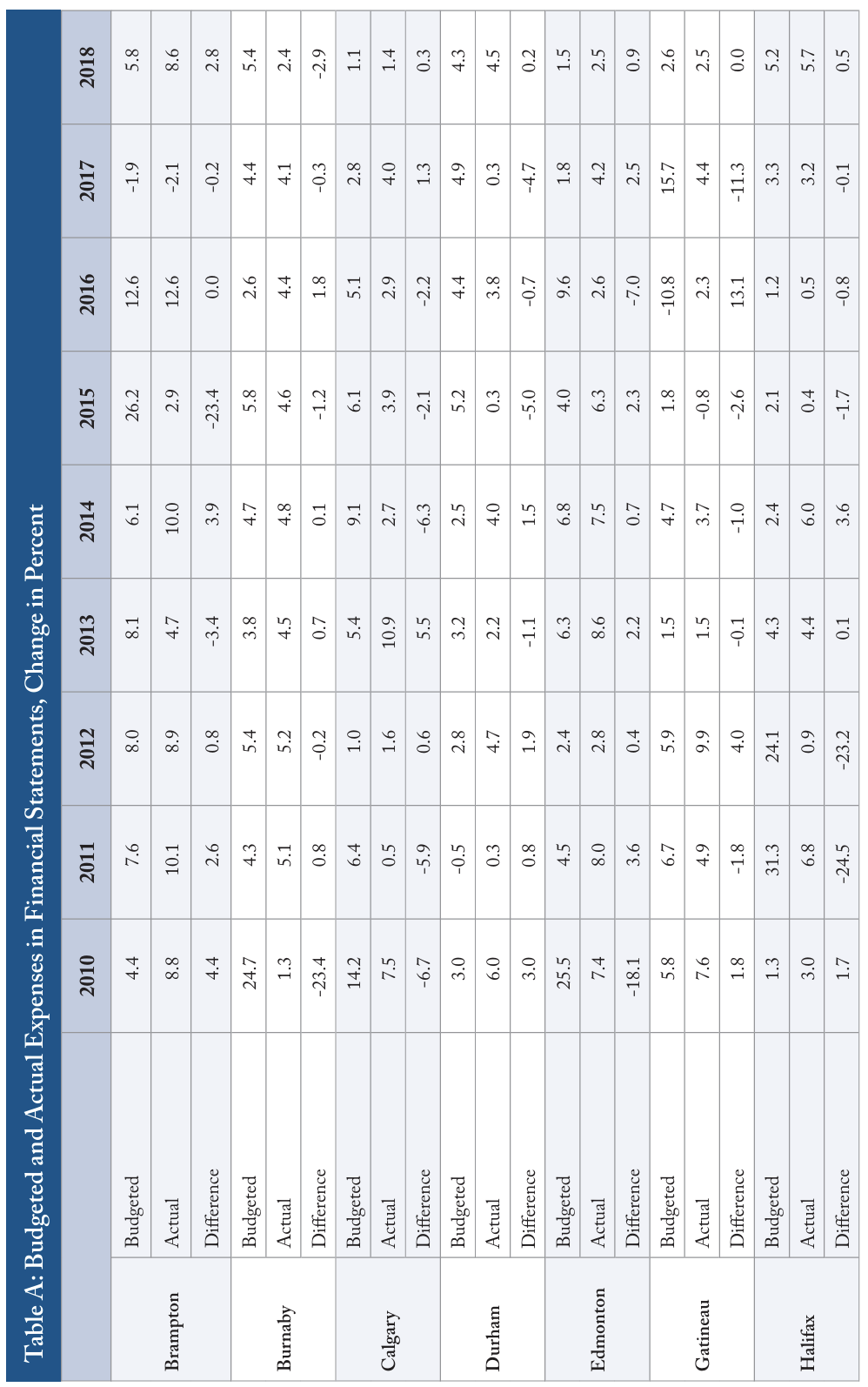 Table A: Budgeted and Actual Expenses in Financial Statements, Change in Percent

| | | 2010 | 2011 | 2012 | 2013 | 2014 | 2015 | 2016 | 2017 | 2018 |
|---|---|---|---|---|---|---|---|---|---|---|
| Brampton | Budgeted | 4.4 | 7.6 | 8.0 | 8.1 | 6.1 | 26.2 | 12.6 | -1.9 | 5.8 |
| | Actual | 8.8 | 10.1 | 8.9 | 4.7 | 10.0 | 2.9 | 12.6 | -2.1 | 8.6 |
| | Difference | 4.4 | 2.6 | 0.8 | -3.4 | 3.9 | -23.4 | 0.0 | -0.2 | 2.8 |
| Burnaby | Budgeted | 24.7 | 4.3 | 5.4 | 3.8 | 4.7 | 5.8 | 2.6 | 4.4 | 5.4 |
| | Actual | 1.3 | 5.1 | 5.2 | 4.5 | 4.8 | 4.6 | 4.4 | 4.1 | 2.4 |
| | Difference | -23.4 | 0.8 | -0.2 | 0.7 | 0.1 | -1.2 | 1.8 | -0.3 | -2.9 |
| Calgary | Budgeted | 14.2 | 6.4 | 1.0 | 5.4 | 9.1 | 6.1 | 5.1 | 2.8 | 1.1 |
| | Actual | 7.5 | 0.5 | 1.6 | 10.9 | 2.7 | 3.9 | 2.9 | 4.0 | 1.4 |
| | Difference | -6.7 | -5.9 | 0.6 | 5.5 | -6.3 | -2.1 | -2.2 | 1.3 | 0.3 |
| Durham | Budgeted | 3.0 | -0.5 | 2.8 | 3.2 | 2.5 | 5.2 | 4.4 | 4.9 | 4.3 |
| | Actual | 6.0 | 0.3 | 4.7 | 2.2 | 4.0 | 0.3 | 3.8 | 0.3 | 4.5 |
| | Difference | 3.0 | 0.8 | 1.9 | -1.1 | 1.5 | -5.0 | -0.7 | -4.7 | 0.2 |
| Edmonton | Budgeted | 25.5 | 4.5 | 2.4 | 6.3 | 6.8 | 4.0 | 9.6 | 1.8 | 1.5 |
| | Actual | 7.4 | 8.0 | 2.8 | 8.6 | 7.5 | 6.3 | 2.6 | 4.2 | 2.5 |
| | Difference | -18.1 | 3.6 | 0.4 | 2.2 | 0.7 | 2.3 | -7.0 | 2.5 | 0.9 |
| Gatineau | Budgeted | 5.8 | 6.7 | 5.9 | 1.5 | 4.7 | 1.8 | -10.8 | 15.7 | 2.6 |
| | Actual | 7.6 | 4.9 | 9.9 | 1.5 | 3.7 | -0.8 | 2.3 | 4.4 | 2.5 |
| | Difference | 1.8 | -1.8 | 4.0 | -0.1 | -1.0 | -2.6 | 13.1 | -11.3 | 0.0 |
| Halifax | Budgeted | 1.3 | 31.3 | 24.1 | 4.3 | 2.4 | 2.1 | 1.2 | 3.3 | 5.2 |
| | Actual | 3.0 | 6.8 | 0.9 | 4.4 | 6.0 | 0.4 | 0.5 | 3.2 | 5.7 |
| | Difference | 1.7 | -24.5 | -23.2 | 0.1 | 3.6 | -1.7 | -0.8 | -0.1 | 0.5 |